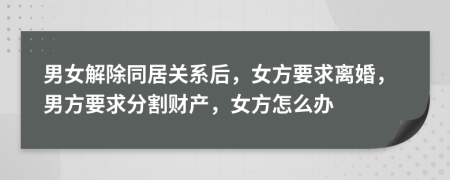 男女解除同居关系后，女方要求离婚，男方要求分割财产，女方怎么办